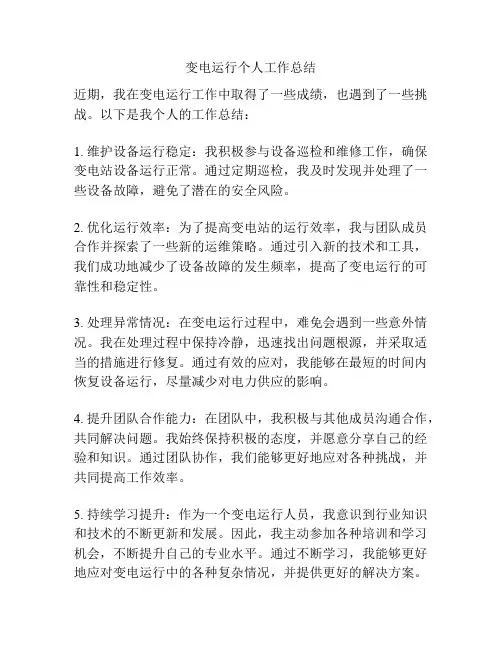 变电运行个人工作总结

近期，我在变电运行工作中取得了一些成绩，也遇到了一些挑战。以下是我个人的工作总结：

1. 维护设备运行稳定：我积极参与设备巡检和维修工作，确保变电站设备运行正常。通过定期巡检，我及时发现并处理了一些设备故障，避免了潜在的安全风险。

2. 优化运行效率：为了提高变电站的运行效率，我与团队成员合作并探索了一些新的运维策略。通过引入新的技术和工具，我们成功地减少了设备故障的发生频率，提高了变电运行的可靠性和稳定性。

3. 处理异常情况：在变电运行过程中，难免会遇到一些意外情况。我在处理过程中保持冷静，迅速找出问题根源，并采取适当的措施进行修复。通过有效的应对，我能够在最短的时间内恢复设备运行，尽量减少对电力供应的影响。

4. 提升团队合作能力：在团队中，我积极与其他成员沟通合作，共同解决问题。我始终保持积极的态度，并愿意分享自己的经验和知识。通过团队协作，我们能够更好地应对各种挑战，并共同提高工作效率。

5. 持续学习提升：作为一个变电运行人员，我意识到行业知识和技术的不断更新和发展。因此，我主动参加各种培训和学习机会，不断提升自己的专业水平。通过不断学习，我能够更好地应对变电运行中的各种复杂情况，并提供更好的解决方案。